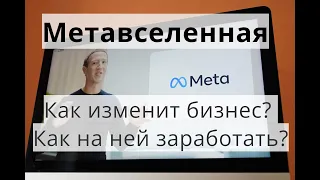 Метавселенная

Meta

Как изменит бизнес?
Как на ней заработать?